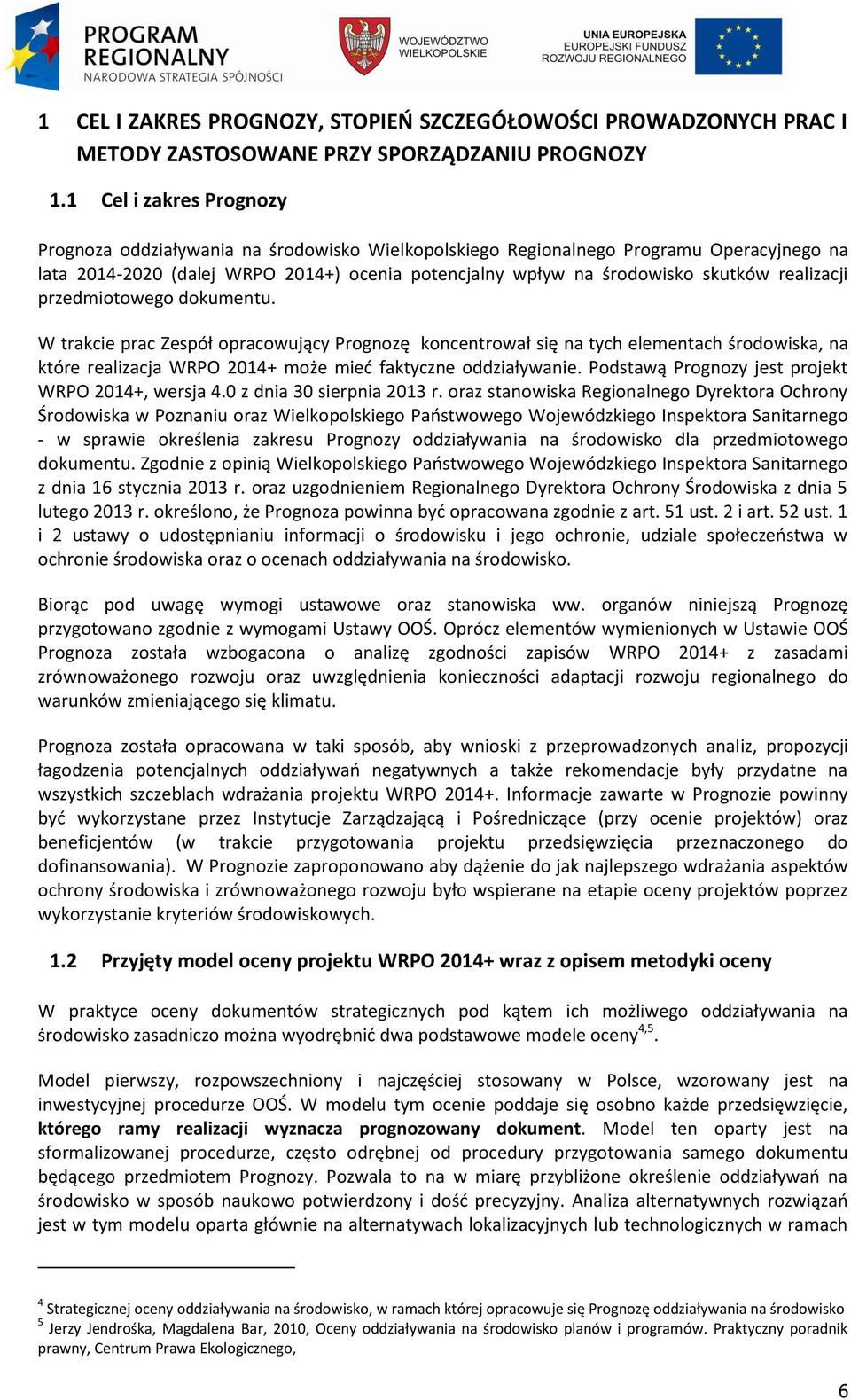 PROGRAM REGIONALNY
NARODOWA STRATEGIA SPÓJNOŚCI

WOJEWÓDZTWO WIELKOPOLSKIE

UNIA EUROPEJSKA
EUROPEJSKI FUNDUSZ ROZWOJU REGIONALNEGO

1 CEL I ZAKRES PROGNOZY, STOPIEŃ SZCZEGÓŁOWOŚCI PROWADZONYCH PRAC I METODY ZASTOSOWANE PRZY SPORZĄDZANIU PROGNOZY

1.1 Cel i zakres Prognozy

Prognoza oddziaływania na środowisko Wielkopolskiego Regionalnego Programu Operacyjnego na lata 2014-2020 (dalej WRPO 2014+) ocenia potencjalny wpływ na środowisko skutków realizacji przedmiotowego dokumentu.

W trakcie prac Zespół opracowujący Prognozę koncentrował się na tych elementach środowiska, na które realizacja WRPO 2014+ może mieć faktyczne oddziaływanie. Podstawą Prognozy jest projekt WRPO 2014+, wersja 4.0 z dnia 30 sierpnia 2013 r. oraz stanowiska Regionalnego Dyrektora Ochrony Środowiska w Poznaniu oraz Wielkopolskiego Państwowego Wojewódzkiego Inspektora Sanitarnego - w sprawie określenia zakresu Prognozy oddziaływania na środowisko dla przedmiotowego dokumentu. Zgodnie z opinią Wielkopolskiego Państwowego Wojewódzkiego Inspektora Sanitarnego z dnia 16 stycznia 2013 r. oraz uzgodnieniem Regionalnego Dyrektora Ochrony Środowiska z dnia 5 lutego 2013 r. określono, że Prognoza powinna być opracowana zgodnie z art. 51 ust. 2 i art. 52 ust. 1 i 2 ustawy o udostępnianiu informacji o środowisku i jego ochronie, udziale społeczeństwa w ochronie środowiska oraz o ocenach oddziaływania na środowisko.

Biorąc pod uwagę wymogi ustawowe oraz stanowiska ww. organów niniejszą Prognozę przygotowano zgodnie z wymogami Ustawy OOŚ. Oprócz elementów wymienionych w Ustawie OOŚ Prognoza została wzbogacona o analizę zgodności zapisów WRPO 2014+ z zasadami zrównoważonego rozwoju oraz uwzględnienia konieczności adaptacji rozwoju regionalnego do warunków zmieniającego się klimatu.

Prognoza została opracowana w taki sposób, aby wnioski z przeprowadzonych analiz, propozycji łagodzenia potencjalnych oddziaływań negatywnych a także rekomendacje były przydatne na wszystkich szczeblach wdrażania projektu WRPO 2014+. Informacje zawarte w Prognozie powinny być wykorzystane przez Instytucje Zarządzającą i Pośredniczące (przy ocenie projektów) oraz beneficjentów (w trakcie przygotowania projektu przedsięwzięcia przeznaczonego do dofinansowania). W Prognozie zaproponowano aby dążenie do jak najlepszego wdrażania aspektów ochrony środowiska i zrównoważonego rozwoju było wspierane na etapie oceny projektów poprzez wykorzystanie kryteriów środowiskowych.

1.2 Przyjęty model oceny projektu WRPO 2014+ wraz z opisem metodyki oceny

W praktyce oceny dokumentów strategicznych pod kątem ich możliwego oddziaływania na środowisko zasadniczo można wyodrębnić dwa podstawowe modele oceny$^{4,5}$.

Model pierwszy, rozpowszechniony i najczęściej stosowany w Polsce, wzorowany jest na inwestycyjnej procedurze OOŚ. W modelu tym ocenie poddaje się osobno każde przedsięwzięcie, którego ramy realizacji wyznacza prognozowany dokument. Model ten oparty jest na sformalizowanej procedurze, często odrębnej od procedury przygotowania samego dokumentu będącego przedmiotem Prognozy. Pozwala to na w miarę przybliżone określenie oddziaływań na środowisko w sposób naukowo potwierdzony i dość precyzyjny. Analiza alternatywnych rozwiązań jest w tym modelu oparta głównie na alternatywach lokalizacyjnych lub technologicznych w ramach

$^4$ Strategicznej oceny oddziaływania na środowisko, w ramach której opracowuje się Prognozę oddziaływania na środowisko
$^5$ Jerzy Jendrośka, Magdalena Bar, 2010, Oceny oddziaływania na środowisko planów i programów. Praktyczny poradnik prawny, Centrum Prawa Ekologicznego,

6